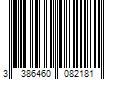 3 386460 082181